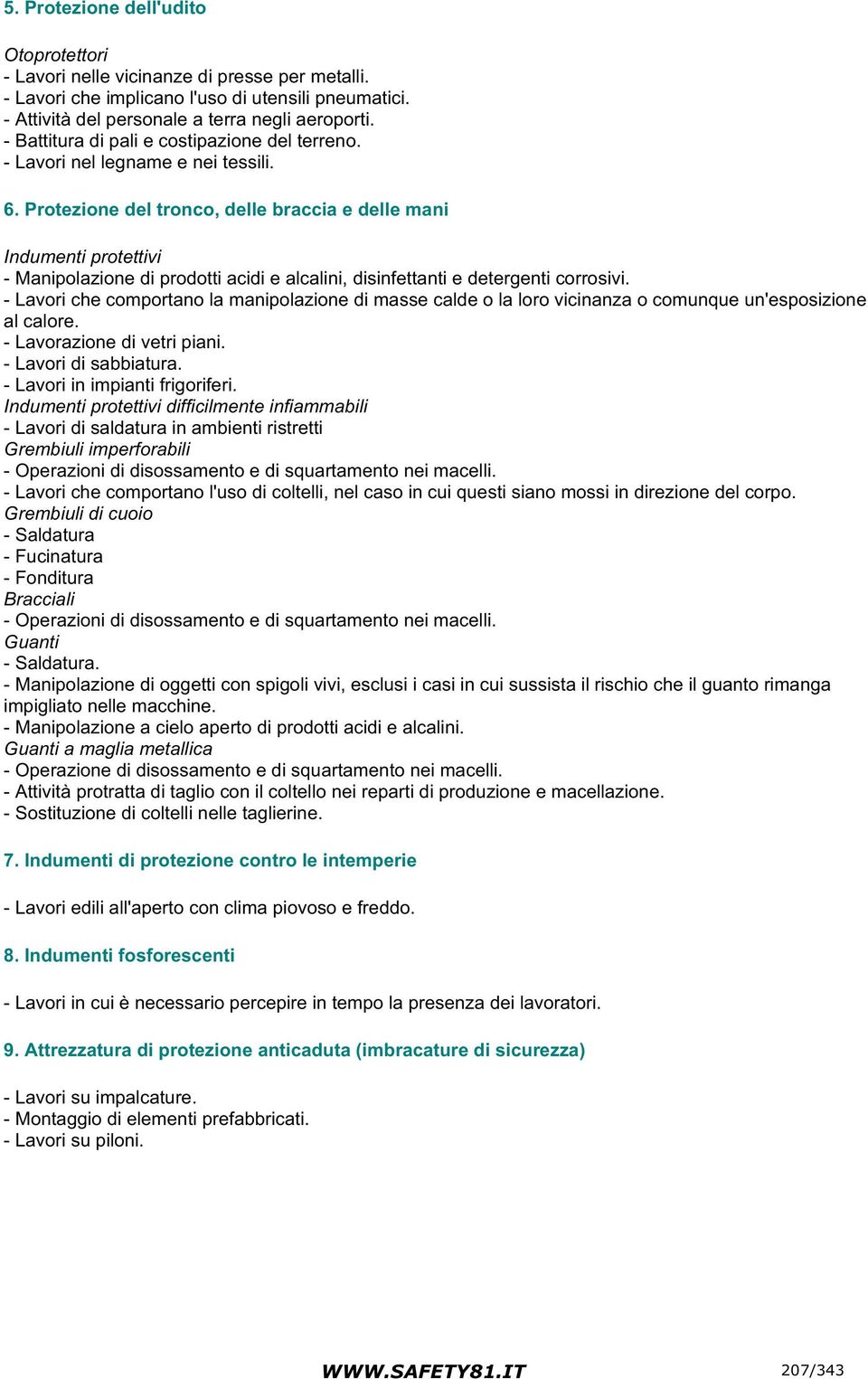 5. Protezione dell'udito

Otoprotettori
- Lavori nelle vicinanze di presse per metalli.
- Lavori che implicano l'uso di utensili pneumatici.
- Attività del personale a terra negli aeroporti.
- Battitura di pali e costipazione del terreno.
- Lavori nel legname e nei tessili.

6. Protezione del tronco, delle braccia e delle mani

Indumenti protettivi
- Manipolazione di prodotti acidi e alcalini, disinfettanti e detergenti corrosivi.
- Lavori che comportano la manipolazione di masse calde o la loro vicinanza o comunque un'esposizione al calore.
- Lavorazione di vetri piani.
- Lavori di sabbiatura.
- Lavori in impianti frigoriferi.
Indumenti protettivi difficilmente infiammabili
- Lavori di saldatura in ambienti ristretti
Grembiuli imperforabili
- Operazioni di disossamento e di squartamento nei macelli.
- Lavori che comportano l'uso di coltelli, nel caso in cui questi siano mossi in direzione del corpo.
Grembiuli di cuoio
- Saldatura
- Fucinatura
- Fonditura
Bracciali
- Operazioni di disossamento e di squartamento nei macelli.
Guanti
- Saldatura.
- Manipolazione di oggetti con spigoli vivi, esclusi i casi in cui sussista il rischio che il guanto rimanga impigliato nelle macchine.
- Manipolazione a cielo aperto di prodotti acidi e alcalini.
Guanti a maglia metallica
- Operazione di disossamento e di squartamento nei macelli.
- Attività protratta di taglio con il coltello nei reparti di produzione e macellazione.
- Sostituzione di coltelli nelle taglierine.

7. Indumenti di protezione contro le intemperie

- Lavori edili all'aperto con clima piovoso e freddo.

8. Indumenti fosforescenti

- Lavori in cui è necessario percepire in tempo la presenza dei lavoratori.

9. Attrezzatura di protezione anticaduta (imbracature di sicurezza)

- Lavori su impalcature.
- Montaggio di elementi prefabbricati.
- Lavori su piloni.

WWW.SAFETY81.IT 207/343